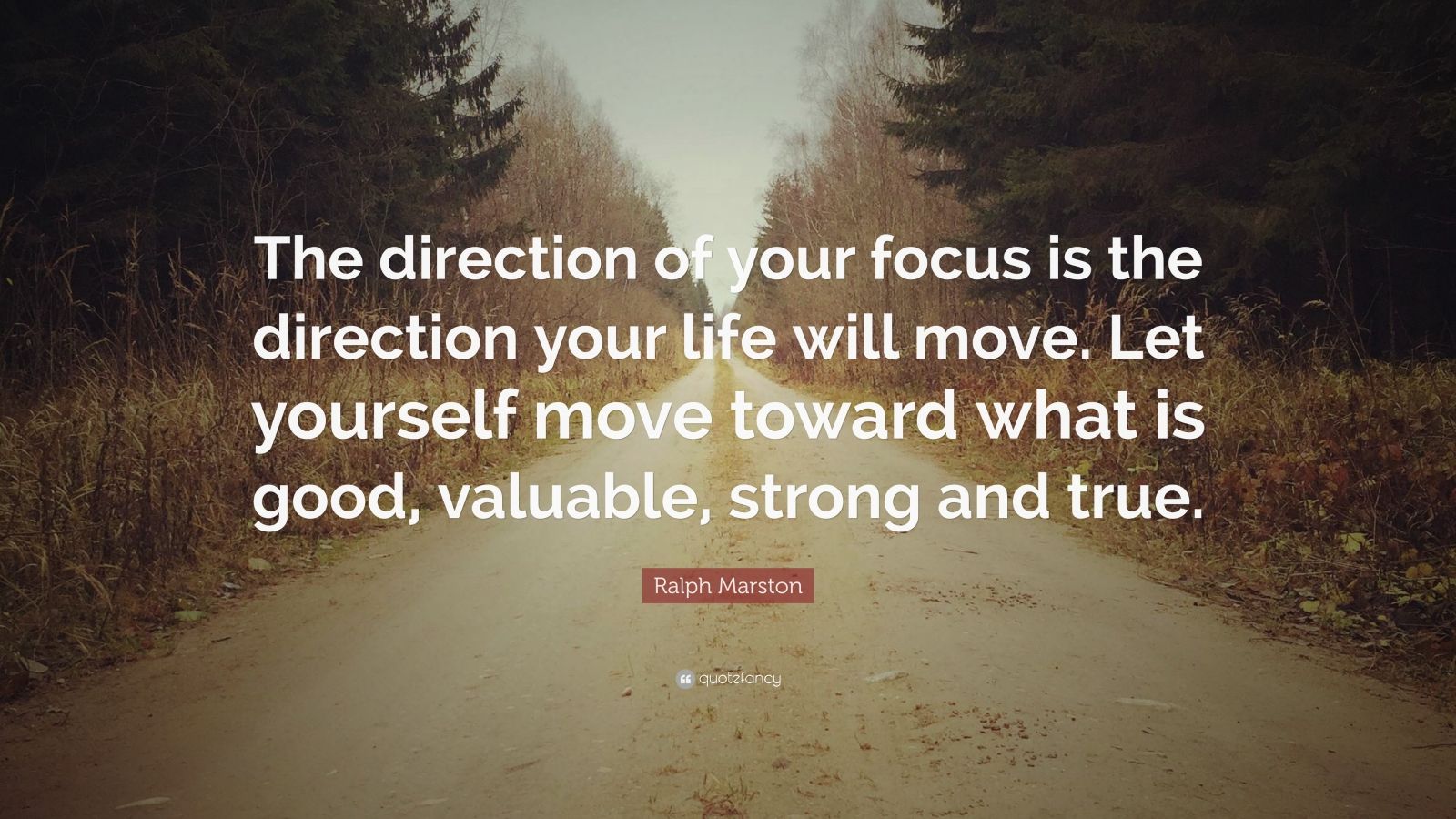 The direction of your focus is the direction your life will move. Let yourself move toward what is good, valuable, strong and true.

Ralph Marston

quotefancy